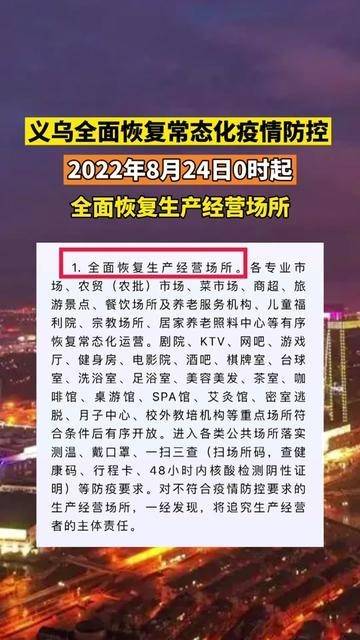 义乌全面恢复常态化疫情防控

2022年8月24日0时起

全面恢复生产经营场所

1. 全面恢复生产经营场所。各专业市场、农贸（农批）市场、菜市场、商超、旅游景点、餐饮场所及养老服务机构、儿童福利院、宗教场所、居家养老照料中心等有序恢复常态化运营。剧院、KTV、网吧、游戏厅、健身房、电影院、酒吧、棋牌室、台球室、洗浴室、足浴室、美容美发、茶室、咖啡馆、桌游馆、SPA馆、艾灸馆、密室逃脱、月子中心、校外教培机构等重点场所符合条件后有序开放。进入各类公共场所落实测温、戴口罩、一扫三查（扫场所码，查健康码、行程卡、48小时内核酸检测阴性证明）等防疫要求。对不符合疫情防控要求的生产经营场所，一经发现，将追究生产经营者的主体责任。